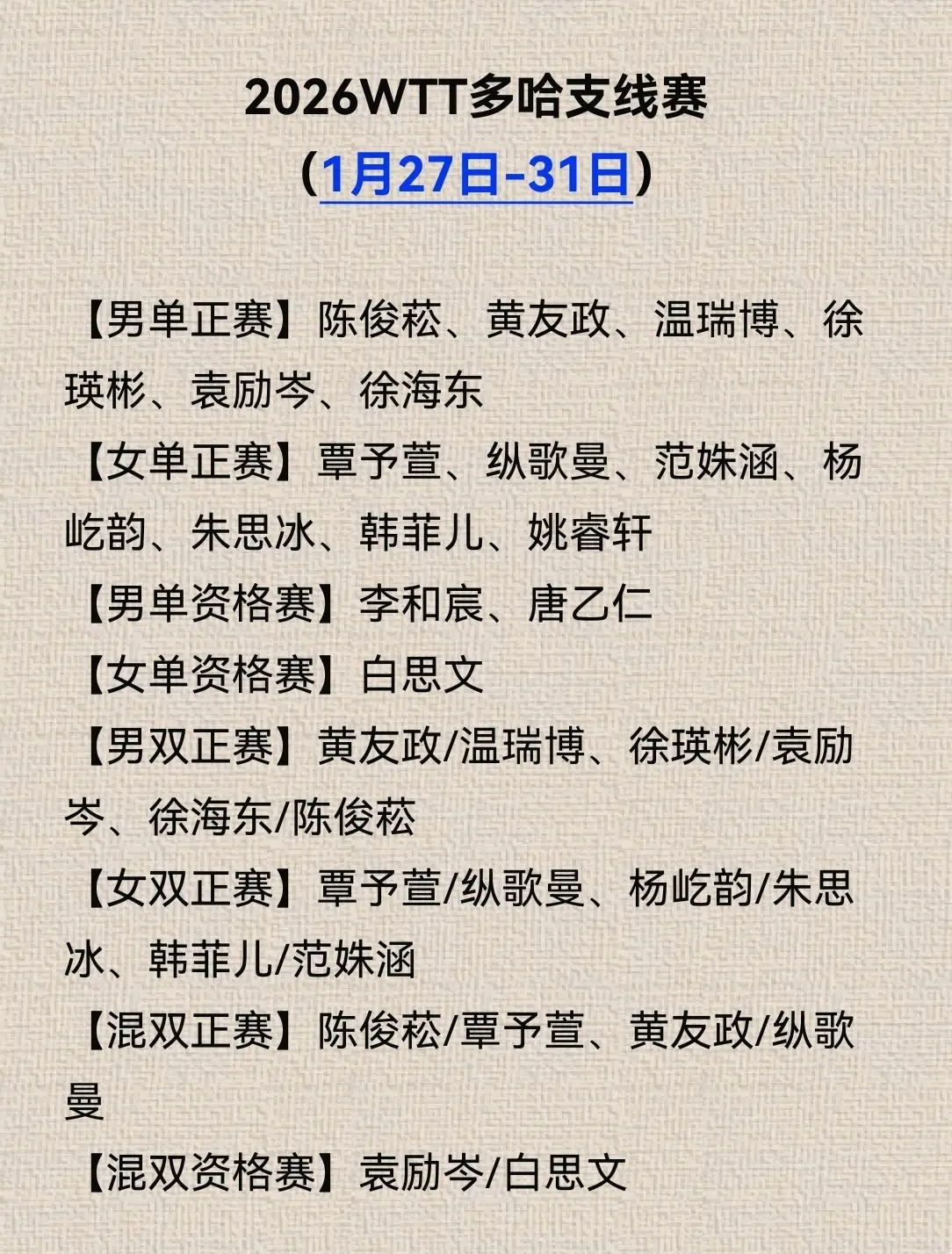 2026WTT多哈支线赛
(1月27日-31日)

【男单正赛】陈俊菘、黄友政、温瑞博、徐瑛彬、袁励岑、徐海东

【女单正赛】覃予萱、纵歌曼、范姝涵、杨屹韵、朱思冰、韩菲儿、姚睿轩

【男单资格赛】李和宸、唐乙仁

【女单资格赛】白思文

【男双正赛】黄友政/温瑞博、徐瑛彬/袁励岑、徐海东/陈俊菘

【女双正赛】覃予萱/纵歌曼、杨屹韵/朱思冰、韩菲儿/范姝涵

【混双正赛】陈俊菘/覃予萱、黄友政/纵歌曼

【混双资格赛】袁励岑/白思文